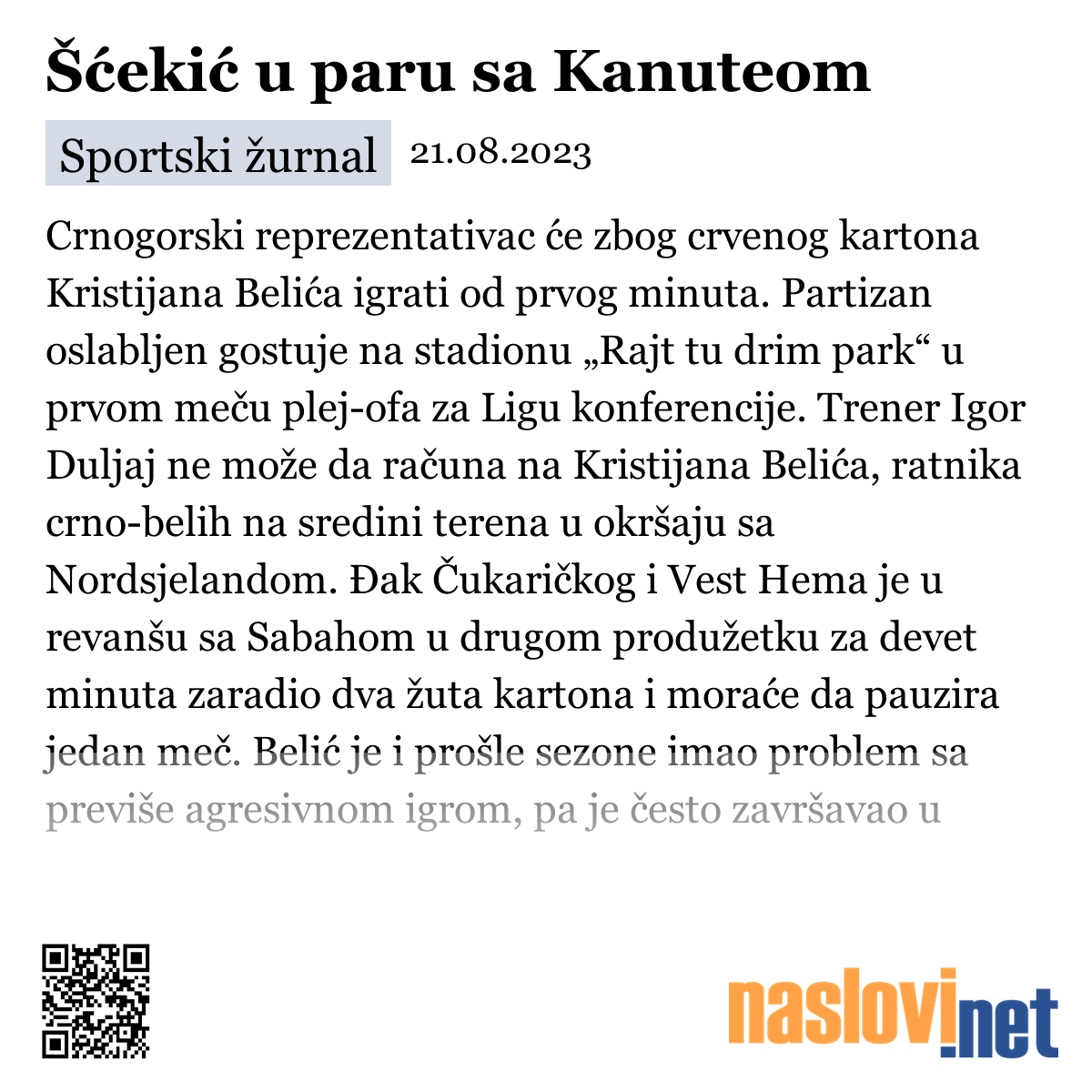 Šćekić u paru sa Kanuteom

Sportski žurnal 21.08.2023

Crnogorski reprezentativac će zbog crvenog kartona Kristijana Belića igrati od prvog minuta. Partizan oslabljen gostuje na stadionu „Rajt tu drim park“ u prvom meču plej-ofa za Ligu konferencije. Trener Igor Duljaj ne može da računa na Kristijana Belića, ratnika crno-belih na sredini terena u okršaju sa Nordsjelandom. Đak Čukaričkog i Vest Hema je u revanšu sa Sabahom u drugom produžetku za devet minuta zaradio dva žuta kartona i moraće da pauzira jedan meč. Belić je i prošle sezone imao problem sa previše agresivnom igrom, pa je često završavao u

naslovi.net